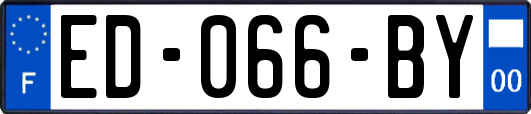 F
ED-066-BY
00